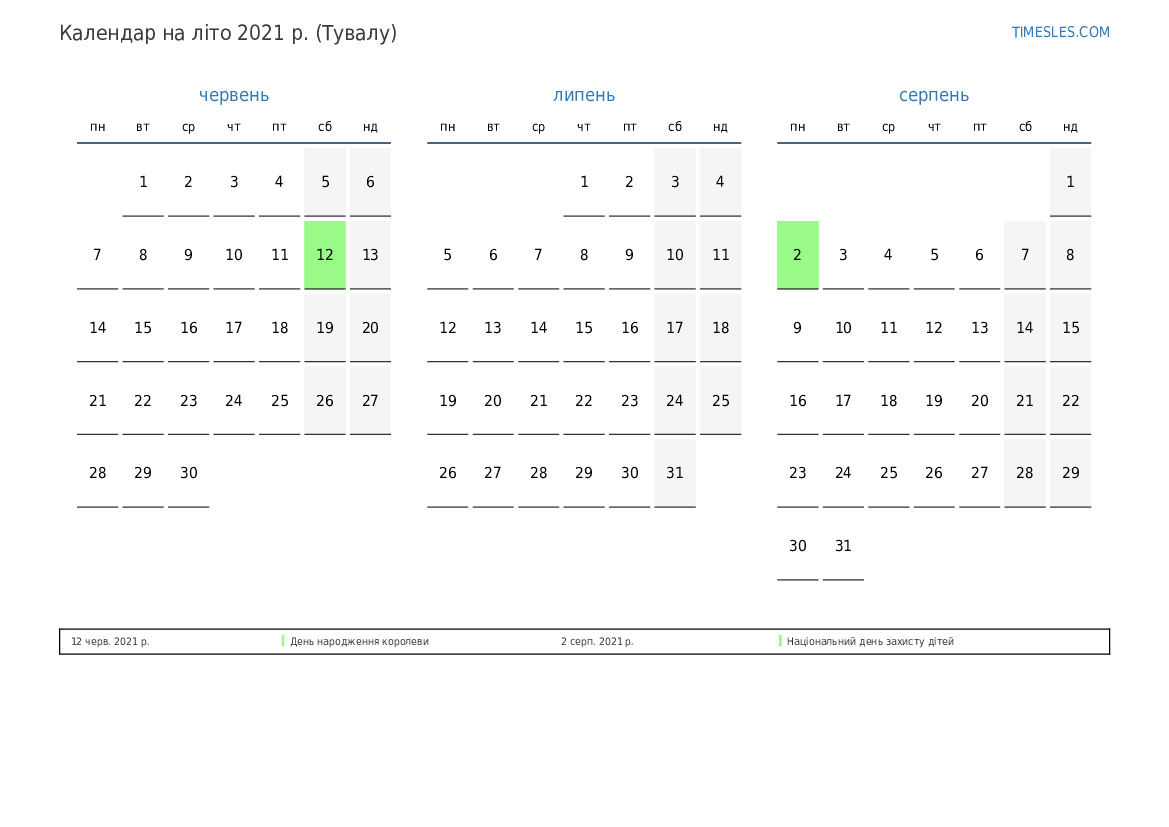 Календар на літо 2021 р. (Тувалу)

TIMESLES.COM

червень

| пн | вт | ср | чт | пт | сб | нд |
|---|---|---|---|---|---|---|
|  | 1 | 2 | 3 | 4 | 5 | 6 |
| 7 | 8 | 9 | 10 | 11 | 12 | 13 |
| 14 | 15 | 16 | 17 | 18 | 19 | 20 |
| 21 | 22 | 23 | 24 | 25 | 26 | 27 |
| 28 | 29 | 30 |  |  |  |  |

липень

| пн | вт | ср | чт | пт | сб | нд |
|---|---|---|---|---|---|---|
|  |  |  | 1 | 2 | 3 | 4 |
| 5 | 6 | 7 | 8 | 9 | 10 | 11 |
| 12 | 13 | 14 | 15 | 16 | 17 | 18 |
| 19 | 20 | 21 | 22 | 23 | 24 | 25 |
| 26 | 27 | 28 | 29 | 30 | 31 |  |

серпень

| пн | вт | ср | чт | пт | сб | нд |
|---|---|---|---|---|---|---|
|  |  |  |  |  |  | 1 |
| 2 | 3 | 4 | 5 | 6 | 7 | 8 |
| 9 | 10 | 11 | 12 | 13 | 14 | 15 |
| 16 | 17 | 18 | 19 | 20 | 21 | 22 |
| 23 | 24 | 25 | 26 | 27 | 28 | 29 |
| 30 | 31 |  |  |  |  |  |

12 черв. 2021 р. День народження королеви 2 серп. 2021 р. Національний день захисту дітей